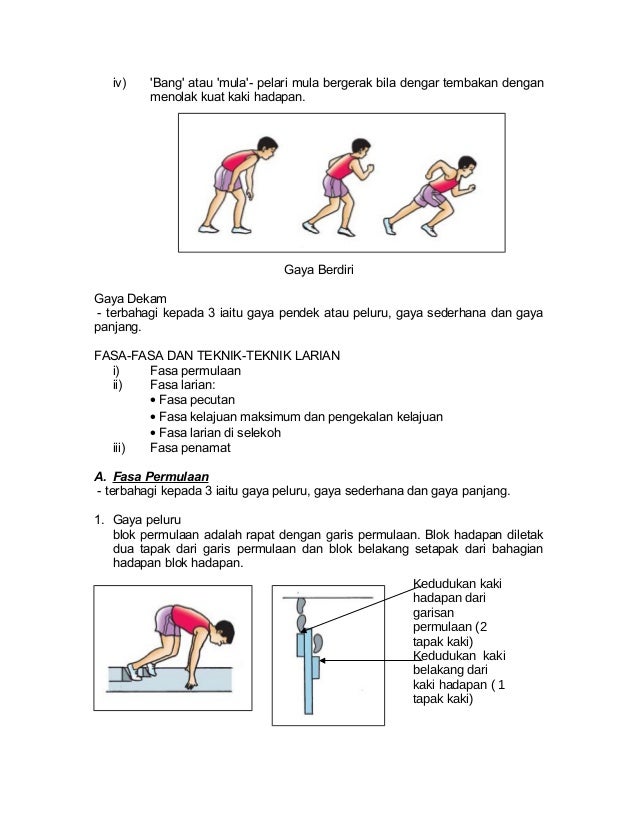 iv) 'Bang' atau 'mula'- pelari mula bergerak bila dengar tembakan dengan menolak kuat kaki hadapan.

Gaya Berdiri

Gaya Dekam
- terbahagi kepada 3 iaitu gaya pendek atau peluru, gaya sederhana dan gaya panjang.

FASA-FASA DAN TEKNIK-TEKNIK LARIAN
i) Fasa permulaan
ii) Fasa larian:
• Fasa pecutan
• Fasa kelajuan maksimum dan pengekalan kelajuan
• Fasa larian di selekoh
iii) Fasa penamat

A. Fasa Permulaan
- terbahagi kepada 3 iaitu gaya peluru, gaya sederhana dan gaya panjang.

1. Gaya peluru
blok permulaan adalah rapat dengan garis permulaan. Blok hadapan diletak dua tapak dari garis permulaan dan blok belakang setapak dari bahagian hadapan blok hadapan.

Kedudukan kaki hadapan dari garisan permulaan (2 tapak kaki)
Kedudukan kaki belakang dari kaki hadapan ( 1 tapak kaki)